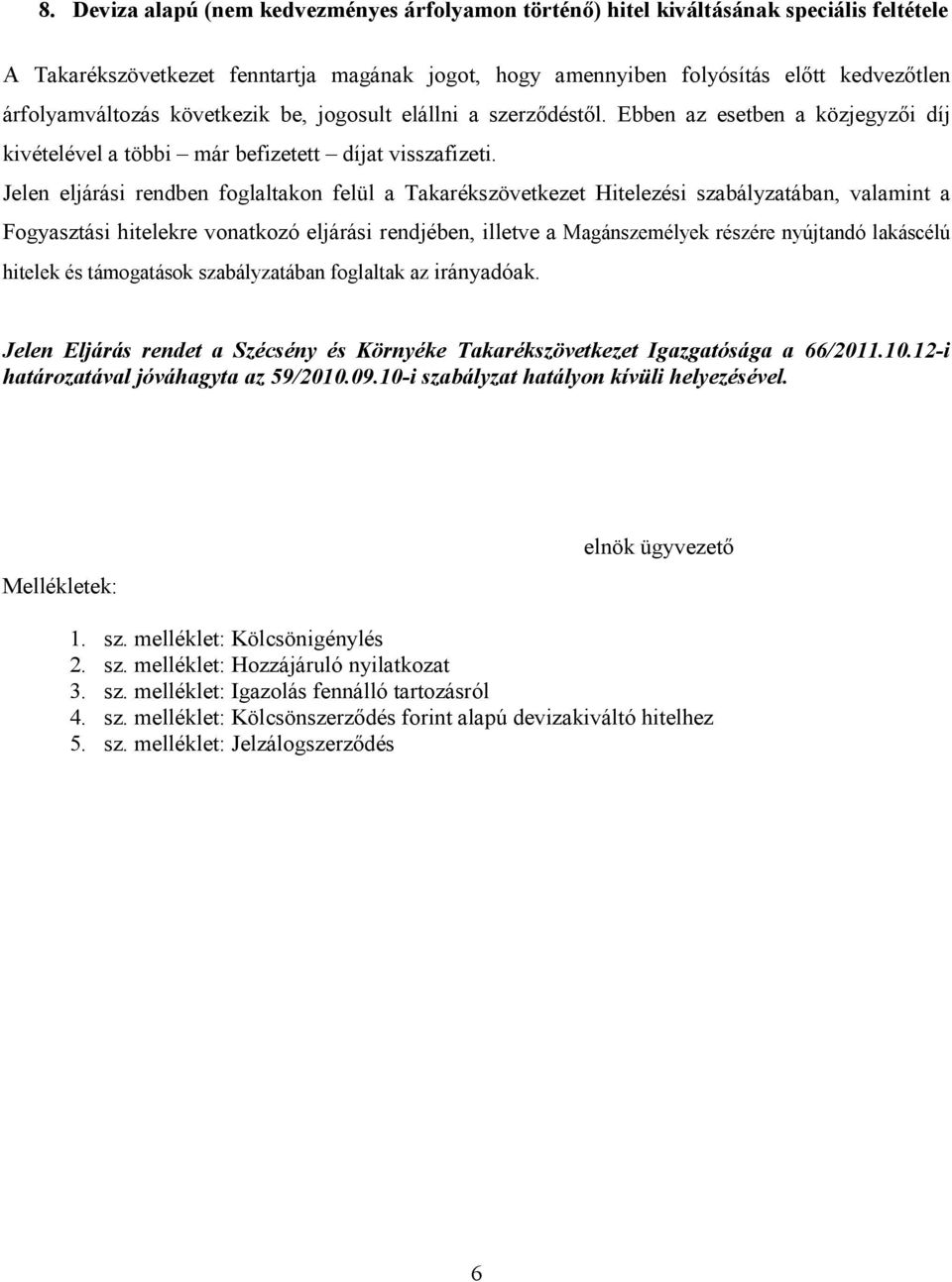 8. Deviza alapú (nem kedvezményes árfolyamon történő) hitel kiváltásának speciális feltétele

A Takarékszövetkezet fenntartja magának jogot, hogy amennyiben folyósítás előtt kedvezőtlen árfolyamváltozás következik be, jogosult elállni a szerződéstől. Ebben az esetben a közjegyzői díj kivételével a többi – már befizetett – díjat visszafizeti.

Jelen eljárási rendben foglaltakon felül a Takarékszövetkezet Hitelezési szabályzatában, valamint a Fogyasztási hitelekre vonatkozó eljárási rendjében, illetve a Magánszemélyek részére nyújtandó lakáscélú hitelek és támogatások szabályzatában foglaltak az irányadóak.

Jelen Eljárás rendet a Szécsény és Környéke Takarékszövetkezet Igazgatósága a 66/2011.10.12-i határozatával jóváhagyta az 59/2010.09.10-i szabályzat hatályon kívüli helyezésével.

elnök ügyvezető

Mellékletek:

1. sz. melléklet: Kölcsönigénylés
2. sz. melléklet: Hozzájáruló nyilatkozat
3. sz. melléklet: Igazolás fennálló tartozásról
4. sz. melléklet: Kölcsönszerződés forint alapú devizakiváltó hitelhez
5. sz. melléklet: Jelzálogszerződés

6